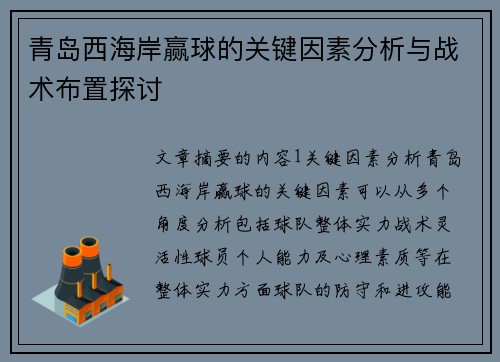 青岛西海岸赢球的关键因素分析与战术布置探讨

文章摘要的内容1关键因素分析青岛西海岸赢球的关键因素可以从多个角度分析包括球队整体实力战术灵活性球员个人能力及心理素质等在整体实力方面球队的防守和进攻能